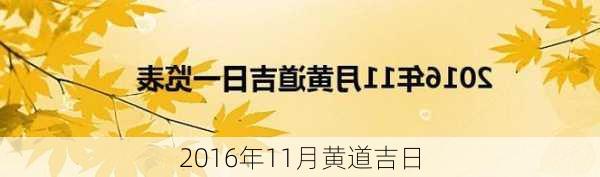 2016年11月黄道吉日一览表

2016年11月黄道吉日